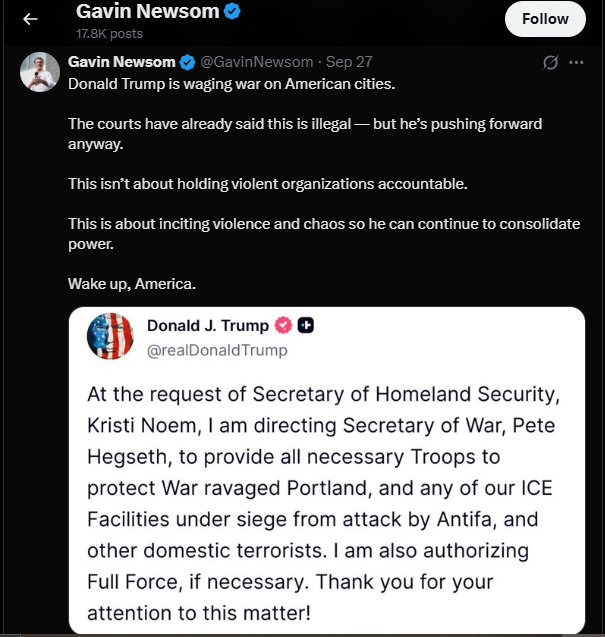 Gavin Newsom
17.8K posts
Follow

Gavin Newsom @GavinNewsom · Sep 27
Donald Trump is waging war on American cities.

The courts have already said this is illegal — but he's pushing forward anyway.

This isn't about holding violent organizations accountable.

This is about inciting violence and chaos so he can continue to consolidate power.

Wake up, America.

Donald J. Trump
@realDonaldTrump

At the request of Secretary of Homeland Security, Kristi Noem, I am directing Secretary of War, Pete Hegseth, to provide all necessary Troops to protect War ravaged Portland, and any of our ICE Facilities under siege from attack by Antifa, and other domestic terrorists. I am also authorizing Full Force, if necessary. Thank you for your attention to this matter!